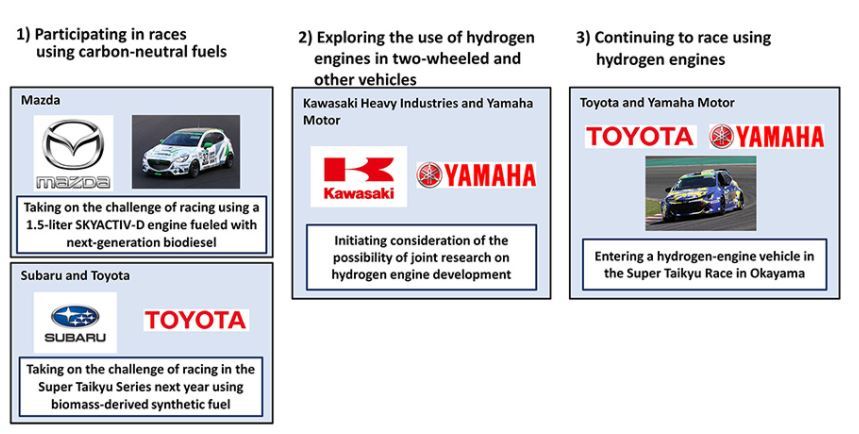 1) Participating in races using carbon-neutral fuels

Mazda

mazda

Taking on the challenge of racing using a 1.5-liter SKYACTIV-D engine fueled with next-generation biodiesel

Subaru and Toyota

SUBARU

TOYOTA

Taking on the challenge of racing in the Super Taikyu Series next year using biomass-derived synthetic fuel

2) Exploring the use of hydrogen engines in two-wheeled and other vehicles

Kawasaki Heavy Industries and Yamaha Motor

Kawasaki

YAMAHA

Initiating consideration of the possibility of joint research on hydrogen engine development

3) Continuing to race using hydrogen engines

Toyota and Yamaha Motor

TOYOTA

YAMAHA

Entering a hydrogen-engine vehicle in the Super Taikyu Race in Okayama